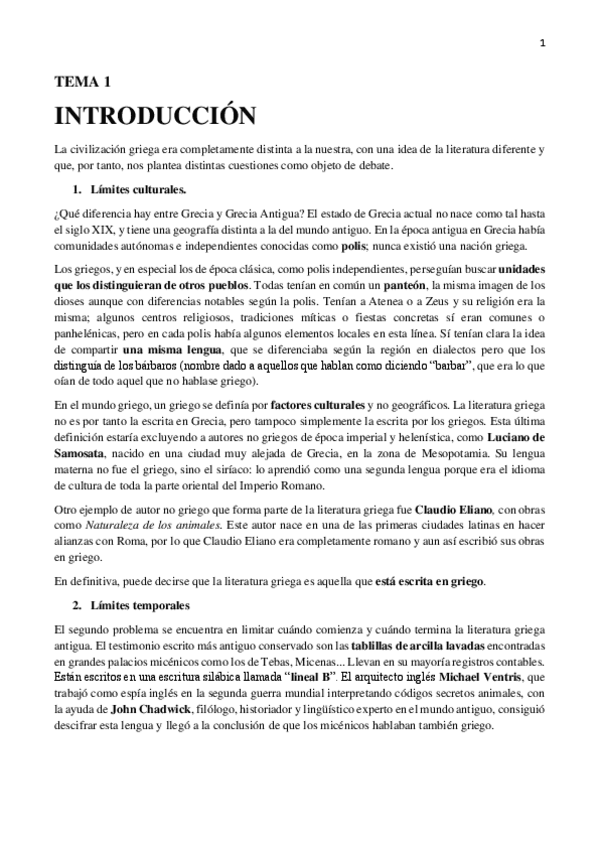 1

TEMA 1

INTRODUCCIÓN

La civilización griega era completamente distinta a la nuestra, con una idea de la literatura diferente y que, por tanto, nos plantea distintas cuestiones como objeto de debate.

1. Límites culturales.

¿Qué diferencia hay entre Grecia y Grecia Antigua? El estado de Grecia actual no nace como tal hasta el siglo XIX, y tiene una geografía distinta a la del mundo antiguo. En la época antigua en Grecia había comunidades autónomas e independientes conocidas como polis; nunca existió una nación griega.

Los griegos, y en especial los de época clásica, como polis independientes, perseguían buscar unidades que los distinguieran de otros pueblos. Todas tenían en común un panteón, la misma imagen de los dioses aunque con diferencias notables según la polis. Tenían a Atenea o a Zeus y su religión era la misma; algunos centros religiosos, tradiciones míticas o fiestas concretas sí eran comunes o panhelénicas, pero en cada polis había algunos elementos locales en esta línea. Sí tenían clara la idea de compartir una misma lengua, que se diferenciaba según la región en dialectos pero que los distinguía de los bárbaros (nombre dado a aquellos que hablan como diciendo "barbar", que era lo que oían de todo aquel que no hablase griego).

En el mundo griego, un griego se definía por factores culturales y no geográficos. La literatura griega no es por tanto la escrita en Grecia, pero tampoco simplemente la escrita por los griegos. Esta última definición estaría excluyendo a autores no griegos de época imperial y helenística, como Luciano de Samosata, nacido en una ciudad muy alejada de Grecia, en la zona de Mesopotamia. Su lengua materna no fue el griego, sino el siríaco: lo aprendió como una segunda lengua porque era el idioma de cultura de toda la parte oriental del Imperio Romano.

Otro ejemplo de autor no griego que forma parte de la literatura griega fue Claudio Eliano, con obras como Naturaleza de los animales. Este autor nace en una de las primeras ciudades latinas en hacer alianzas con Roma, por lo que Claudio Eliano era completamente romano y aun así escribió sus obras en griego.

En definitiva, puede decirse que la literatura griega es aquella que está escrita en griego.

2. Límites temporales

El segundo problema se encuentra en limitar cuándo comienza y cuándo termina la literatura griega antigua. El testimonio escrito más antiguo conservado son las tablillas de arcilla lavadas encontradas en grandes palacios micénicos como los de Tebas, Micenas... Llevan en su mayoría registros contables. Están escritos en una escritura silábica llamada "lineal B". El arquitecto inglés Michael Ventris, que trabajó como espía inglés en la segunda guerra mundial interpretando códigos secretos animales, con la ayuda de John Chadwick, filólogo, historiador y lingüístico experto en el mundo antiguo, consiguió descifrar esta lengua y llegó a la conclusión de que los micénicos hablaban también griego.